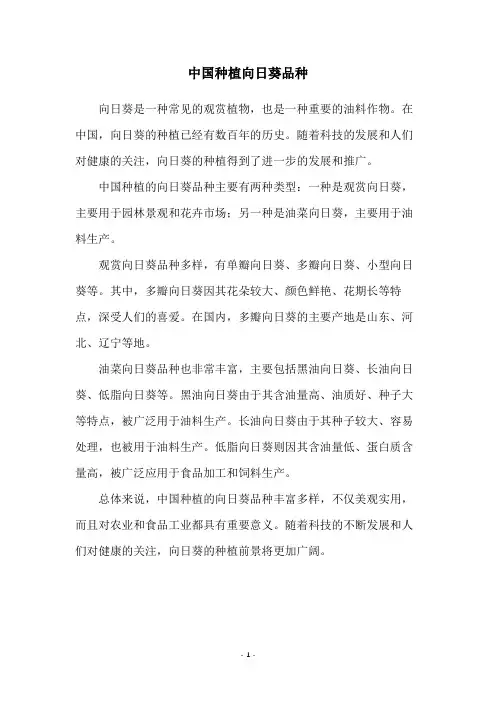 中国种植向日葵品种

向日葵是一种常见的观赏植物，也是一种重要的油料作物。在中国，向日葵的种植已经有数百年的历史。随着科技的发展和人们对健康的关注，向日葵的种植得到了进一步的发展和推广。

中国种植的向日葵品种主要有两种类型：一种是观赏向日葵，主要用于园林景观和花卉市场；另一种是油菜向日葵，主要用于油料生产。

观赏向日葵品种多样，有单瓣向日葵、多瓣向日葵、小型向日葵等。其中，多瓣向日葵因其花朵较大、颜色鲜艳、花期长等特点，深受人们的喜爱。在国内，多瓣向日葵的主要产地是山东、河北、辽宁等地。

油菜向日葵品种也非常丰富，主要包括黑油向日葵、长油向日葵、低脂向日葵等。黑油向日葵由于其含油量高、油质好、种子大等特点，被广泛用于油料生产。长油向日葵由于其种子较大、容易处理，也被用于油料生产。低脂向日葵则因其含油量低、蛋白质含量高，被广泛应用于食品加工和饲料生产。

总体来说，中国种植的向日葵品种丰富多样，不仅美观实用，而且对农业和食品工业都具有重要意义。随着科技的不断发展和人们对健康的关注，向日葵的种植前景将更加广阔。

- 1 -